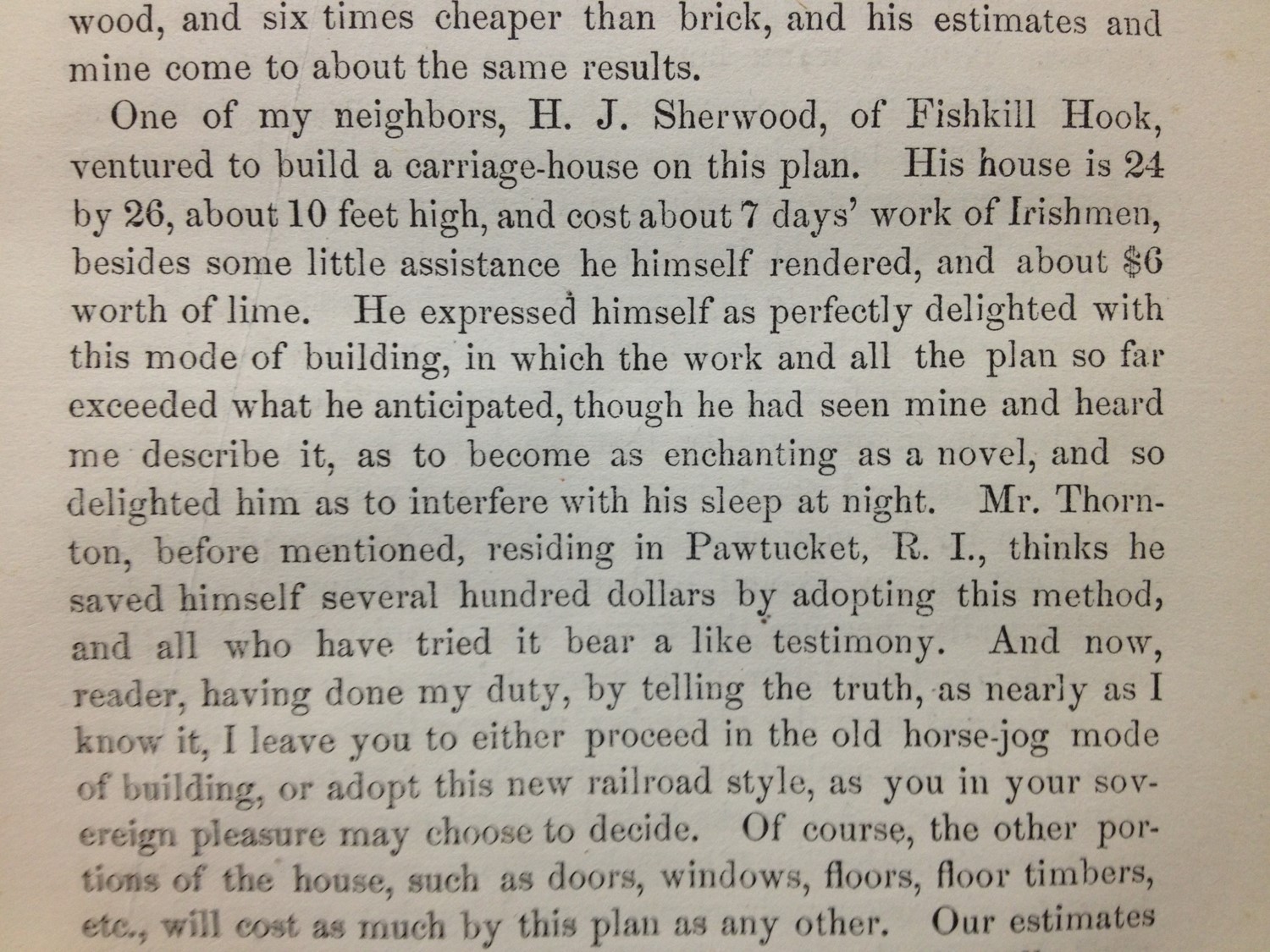 wood, and six times cheaper than brick, and his estimates and mine come to about the same results.

One of my neighbors, H. J. Sherwood, of Fishkill Hook, ventured to build a carriage-house on this plan. His house is 24 by 26, about 10 feet high, and cost about 7 days' work of Irishmen, besides some little assistance he himself rendered, and about $6 worth of lime. He expressed himself as perfectly delighted with this mode of building, in which the work and all the plan so far exceeded what he anticipated, though he had seen mine and heard me describe it, as to become as enchanting as a novel, and so delighted him as to interfere with his sleep at night. Mr. Thornton, before mentioned, residing in Pawtucket, R. I., thinks he saved himself several hundred dollars by adopting this method, and all who have tried it bear a like testimony. And now, reader, having done my duty, by telling the truth, as nearly as I know it, I leave you to either proceed in the old horse-jog mode of building, or adopt this new railroad style, as you in your sovereign pleasure may choose to decide. Of course, the other portions of the house, such as doors, windows, floors, floor timbers, etc., will cost as much by this plan as any other. Our estimates